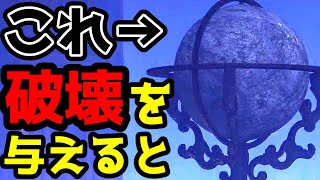 これ→
破壊を
与えると